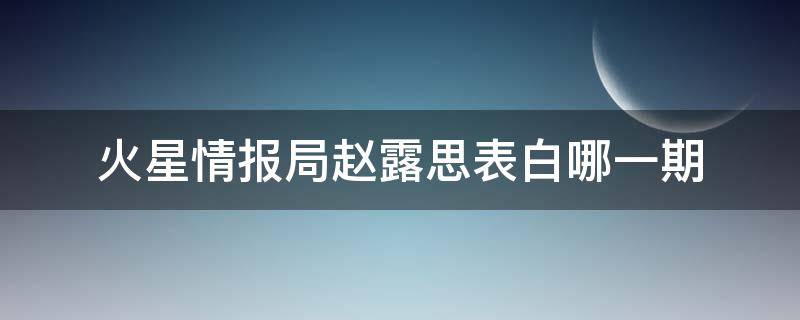 火星情报局赵露思表白哪一期